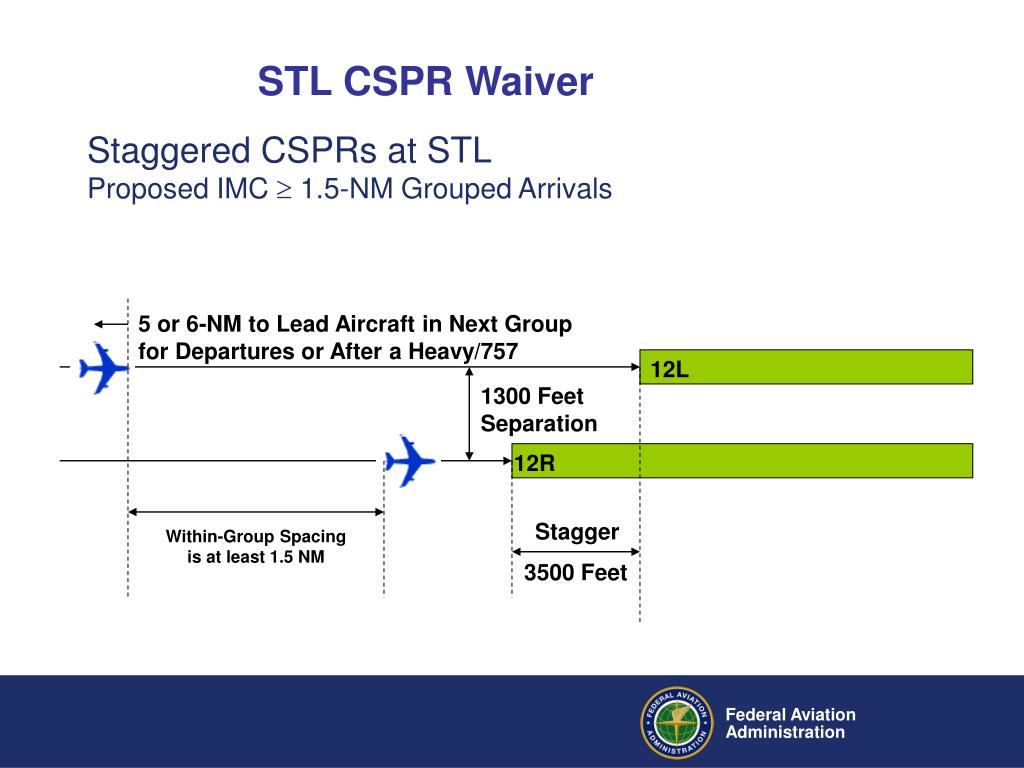 STL CSPR Waiver

Staggered CSPRs at STL
Proposed IMC $\geq$ 1.5-NM Grouped Arrivals

5 or 6-NM to Lead Aircraft in Next Group for Departures or After a Heavy/757

12L

1300 Feet Separation

12R

Within-Group Spacing is at least 1.5 NM

Stagger

3500 Feet

FEDERAL AVIATION ADMINISTRATION

Federal Aviation Administration